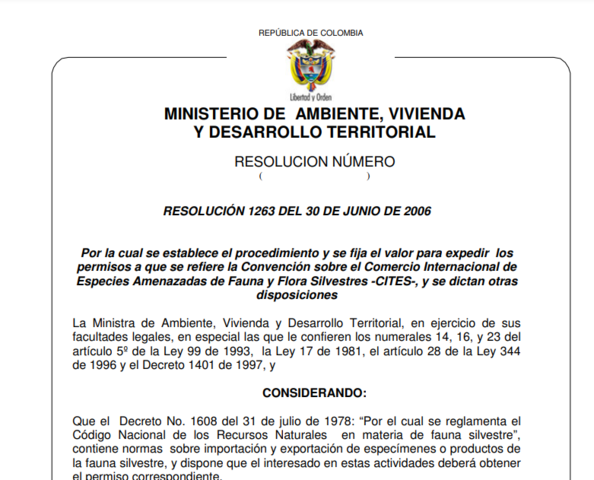 REPÚBLICA DE COLOMBIA

Libertad y Orden

MINISTERIO DE AMBIENTE, VIVIENDA Y DESARROLLO TERRITORIAL

RESOLUCION NÚMERO
( )

RESOLUCIÓN 1263 DEL 30 DE JUNIO DE 2006

Por la cual se establece el procedimiento y se fija el valor para expedir los permisos a que se refiere la Convención sobre el Comercio Internacional de Especies Amenazadas de Fauna y Flora Silvestres -CITES-, y se dictan otras disposiciones

La Ministra de Ambiente, Vivienda y Desarrollo Territorial, en ejercicio de sus facultades legales, en especial las que le confieren los numerales 14, 16, y 23 del artículo 5º de la Ley 99 de 1993, la Ley 17 de 1981, el artículo 28 de la Ley 344 de 1996 y el Decreto 1401 de 1997, y

CONSIDERANDO:

Que el Decreto No. 1608 del 31 de julio de 1978: “Por el cual se reglamenta el Código Nacional de los Recursos Naturales en materia de fauna silvestre”, contiene normas sobre importación y exportación de especímenes o productos de la fauna silvestre, y dispone que el interesado en estas actividades deberá obtener el permiso correspondiente.